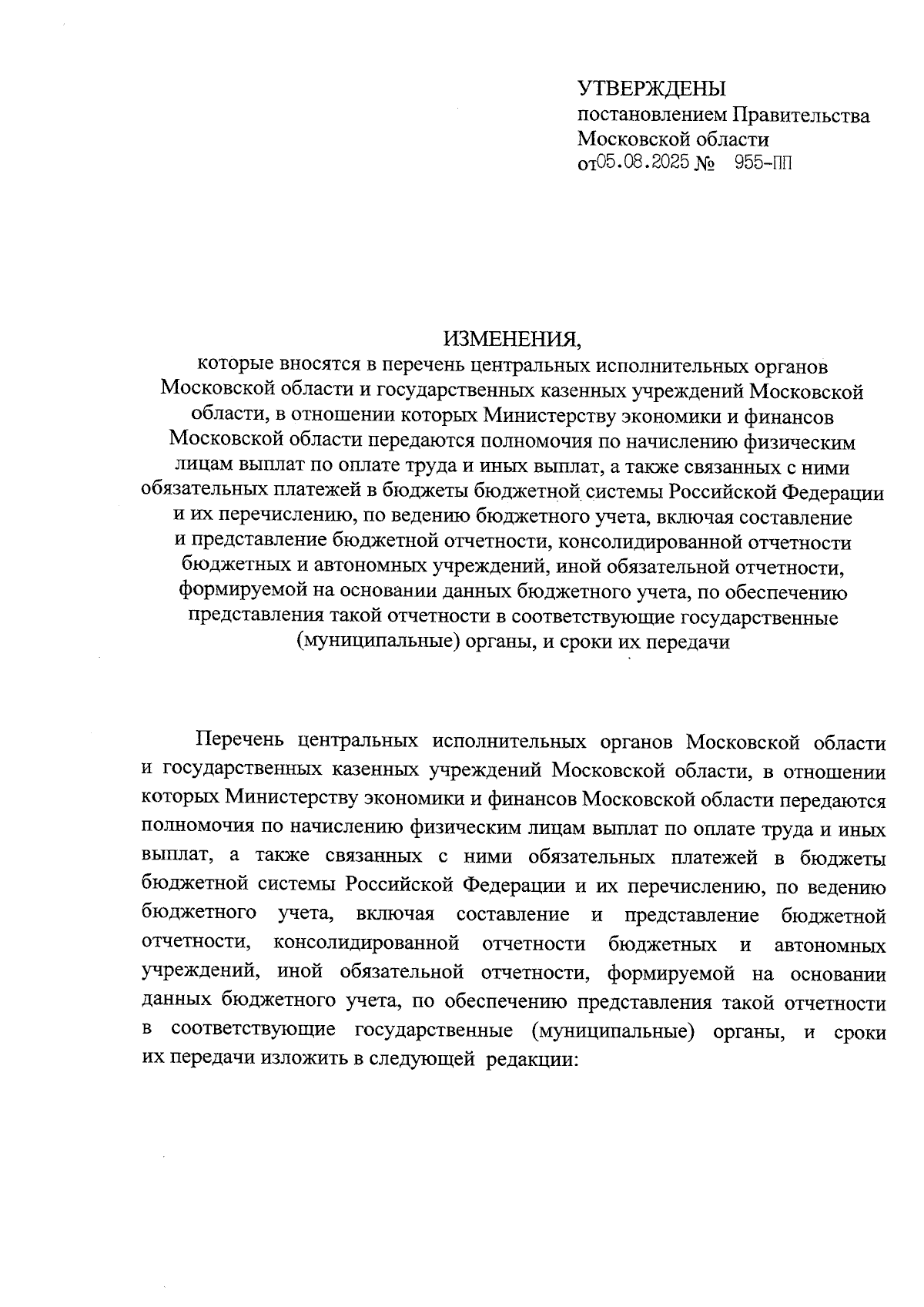 УТВЕРЖДЕНЫ
постановлением Правительства
Московской области
от05.08.2025 № 955-ПП

ИЗМЕНЕНИЯ,
которые вносятся в перечень центральных исполнительных органов Московской области и государственных казенных учреждений Московской области, в отношении которых Министерству экономики и финансов Московской области передаются полномочия по начислению физическим лицам выплат по оплате труда и иных выплат, а также связанных с ними обязательных платежей в бюджеты бюджетной системы Российской Федерации и их перечислению, по ведению бюджетного учета, включая составление и представление бюджетной отчетности, консолидированной отчетности бюджетных и автономных учреждений, иной обязательной отчетности, формируемой на основании данных бюджетного учета, по обеспечению представления такой отчетности в соответствующие государственные (муниципальные) органы, и сроки их передачи

Перечень центральных исполнительных органов Московской области и государственных казенных учреждений Московской области, в отношении которых Министерству экономики и финансов Московской области передаются полномочия по начислению физическим лицам выплат по оплате труда и иных выплат, а также связанных с ними обязательных платежей в бюджеты бюджетной системы Российской Федерации и их перечислению, по ведению бюджетного учета, включая составление и представление бюджетной отчетности, консолидированной отчетности бюджетных и автономных учреждений, иной обязательной отчетности, формируемой на основании данных бюджетного учета, по обеспечению представления такой отчетности в соответствующие государственные (муниципальные) органы, и сроки их передачи изложить в следующей редакции: